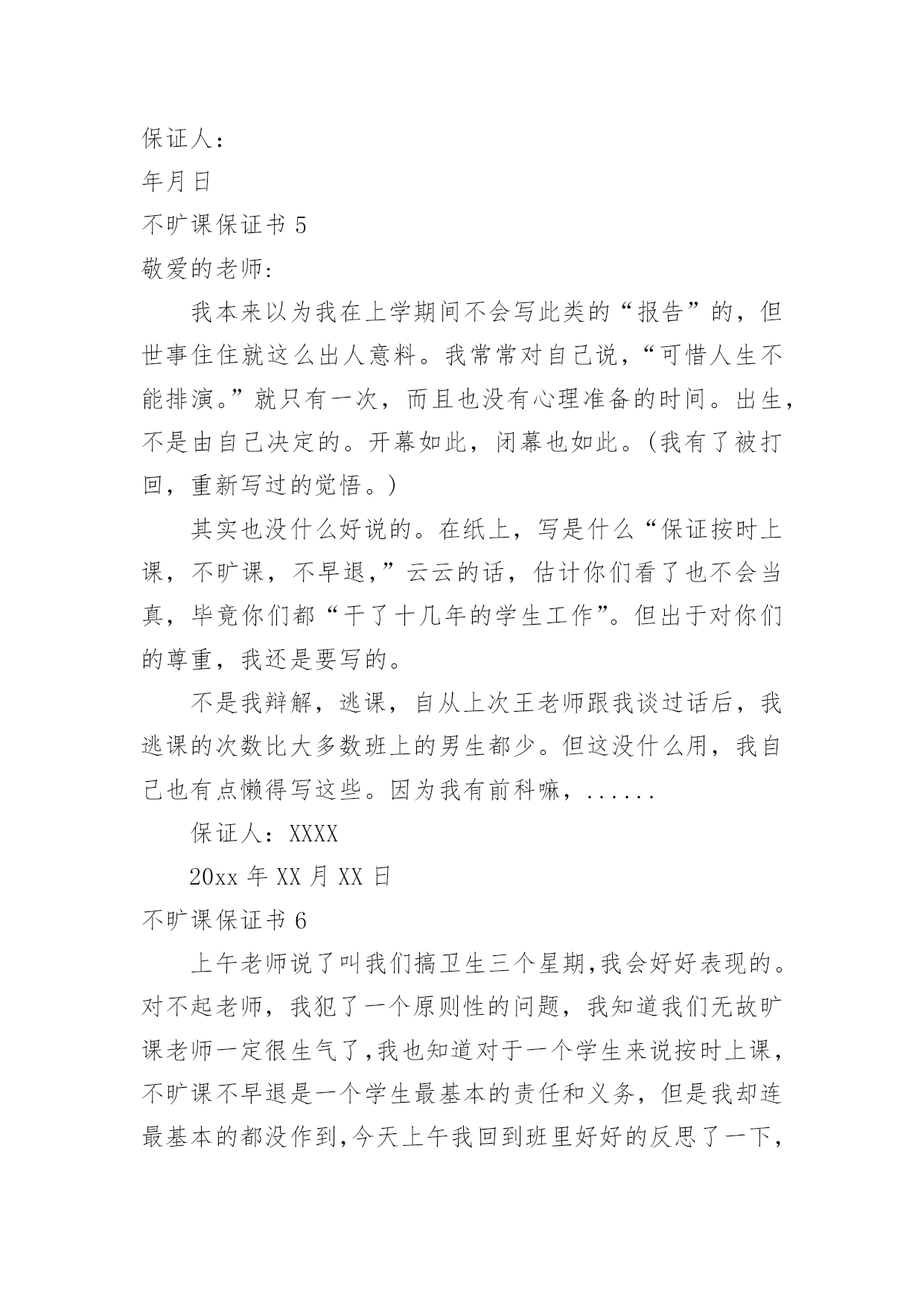 保证人：

年月日

不旷课保证书 5

敬爱的老师:

我本来以为我在上学期间不会写此类的“报告”的，但世事住住就这么出人意料。我常常对自己说，“可惜人生不能排演。”就只有一次，而且也没有心理准备的时间。出生，不是由自己决定的。开幕如此，闭幕也如此。(我有了被打回，重新写过的觉悟。)

其实也没什么好说的。在纸上，写是什么“保证按时上课，不旷课，不早退,”云云的话，估计你们看了也不会当真，毕竟你们都“干了十几年的学生工作”。但出于对你们的尊重，我还是要写的。

不是我辩解，逃课，自从上次王老师跟我谈过话后，我逃课的次数比大多数班上的男生都少。但这没什么用，我自己也有点懒得写这些。因为我有前科嘛，......

保证人：XXXX

20xx 年 XX 月 XX 日

不旷课保证书 6

上午老师说了叫我们搞卫生三个星期,我会好好表现的。对不起老师，我犯了一个原则性的问题，我知道我们无故旷课老师一定很生气了,我也知道对于一个学生来说按时上课，不旷课不早退是一个学生最基本的责任和义务，但是我却连最基本的都没作到,今天上午我回到班里好好的反思了一下，